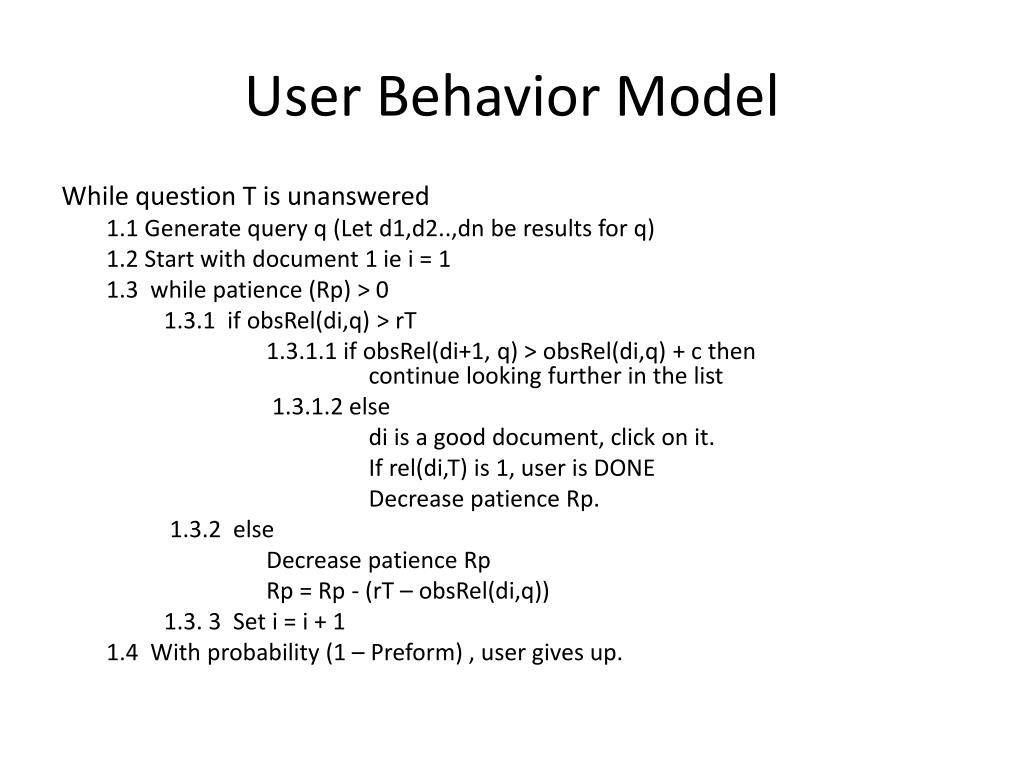 User Behavior Model

While question T is unanswered

1.1 Generate query q (Let d1,d2..,dn be results for q)

1.2 Start with document 1 ie i = 1

1.3 while patience (Rp) > 0

1.3.1 if obsRel(di,q) > rT

1.3.1.1 if obsRel(di+1, q) > obsRel(di,q) + c then continue looking further in the list

1.3.1.2 else

di is a good document, click on it.

If rel(di,T) is 1, user is DONE

Decrease patience Rp.

1.3.2 else

Decrease patience Rp

Rp = Rp - (rT – obsRel(di,q))

1.3. 3 Set i = i + 1

1.4 With probability (1 – Preform) , user gives up.